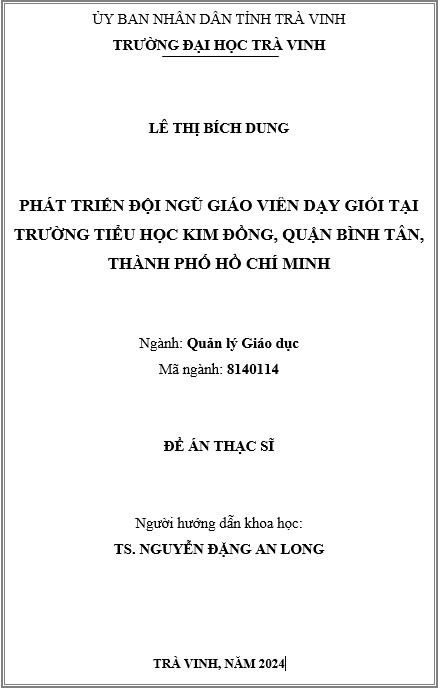 ỦY BAN NHÂN DÂN TỈNH TRÀ VINH
TRƯỜNG ĐẠI HỌC TRÀ VINH

LÊ THỊ BÍCH DUNG

PHÁT TRIỂN ĐỘI NGŨ GIÁO VIÊN DẠY GIỎI TẠI TRƯỜNG TIỂU HỌC KIM ĐỒNG, QUẬN BÌNH TÂN, THÀNH PHỐ HỒ CHÍ MINH

Ngành: Quản lý Giáo dục
Mã ngành: 8140114

ĐỀ ÁN THẠC SĨ

Người hướng dẫn khoa học:
TS. NGUYỄN ĐẶNG AN LONG

TRÀ VINH, NĂM 2024